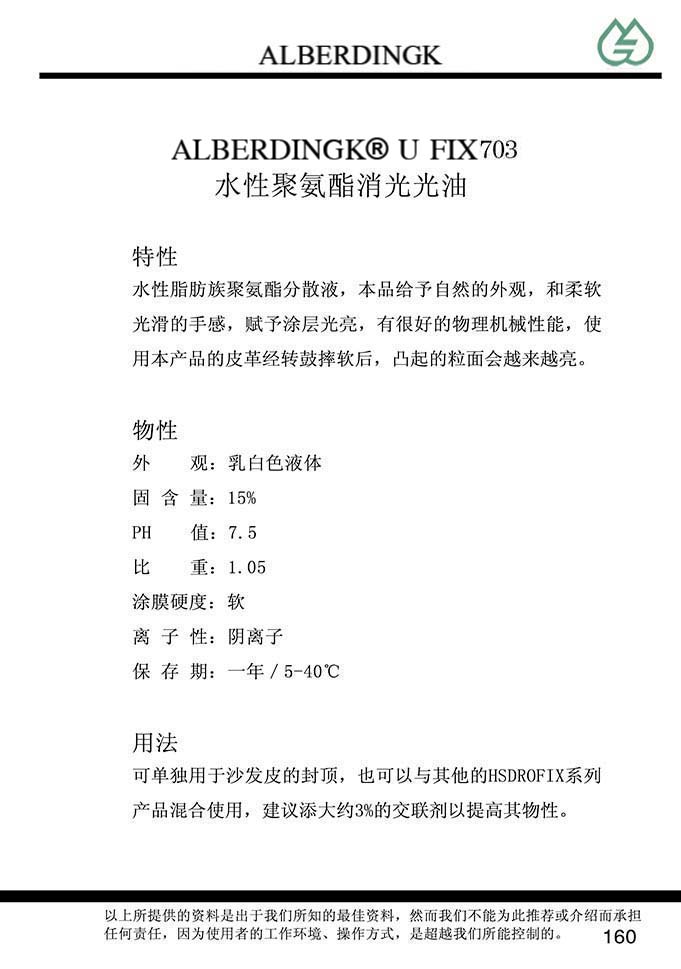 ALBERDINGK

ALBERDINGK® U FIX703
水性聚氨酯消光光油

特性
水性脂肪族聚氨酯分散液，本品给予自然的外观，和柔软光滑的手感，赋予涂层光亮，有很好的物理机械性能，使用本产品的皮革经转鼓摔软后，凸起的粒面会越来越亮。

物性
外　　观：乳白色液体
固 含 量：15%
PH　　值：7.5
比　　重：1.05
涂膜硬度：软
离 子 性：阴离子
保 存 期：一年 / 5-40℃

用法
可单独用于沙发皮的封顶，也可以与其他的HSDROFIX系列产品混合使用，建议添大约3%的交联剂以提高其物性。

以上所提供的资料是出于我们所知的最佳资料，然而我们不能为此推荐或介绍而承担任何责任，因为使用者的工作环境、操作方式，是超越我们所能控制的。
160